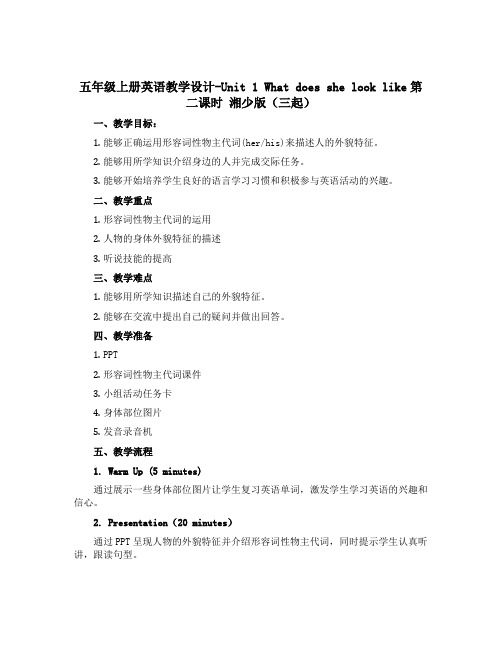 五年级上册英语教学设计-Unit 1 What does she look like 第二课时 湘少版（三起）

一、教学目标：

1. 能够正确运用形容词性物主代词(her/his)来描述人的外貌特征。

2. 能够用所学知识介绍身边的人并完成交际任务。

3. 能够开始培养学生良好的语言学习习惯和积极参与英语活动的兴趣。

二、教学重点

1. 形容词性物主代词的运用

2. 人物的身体外貌特征的描述

3. 听说技能的提高

三、教学难点

1. 能够用所学知识描述自己的外貌特征。

2. 能够在交流中提出自己的疑问并做出回答。

四、教学准备

1. PPT

2. 形容词性物主代词课件

3. 小组活动任务卡

4. 身体部位图片

5. 发音录音机

五、教学流程

1. Warm Up (5 minutes)

通过展示一些身体部位图片让学生复习英语单词，激发学生学习英语的兴趣和信心。

2. Presentation（20 minutes）

通过 PPT 呈现人物的外貌特征并介绍形容词性物主代词，同时提示学生认真听讲，跟读句型。